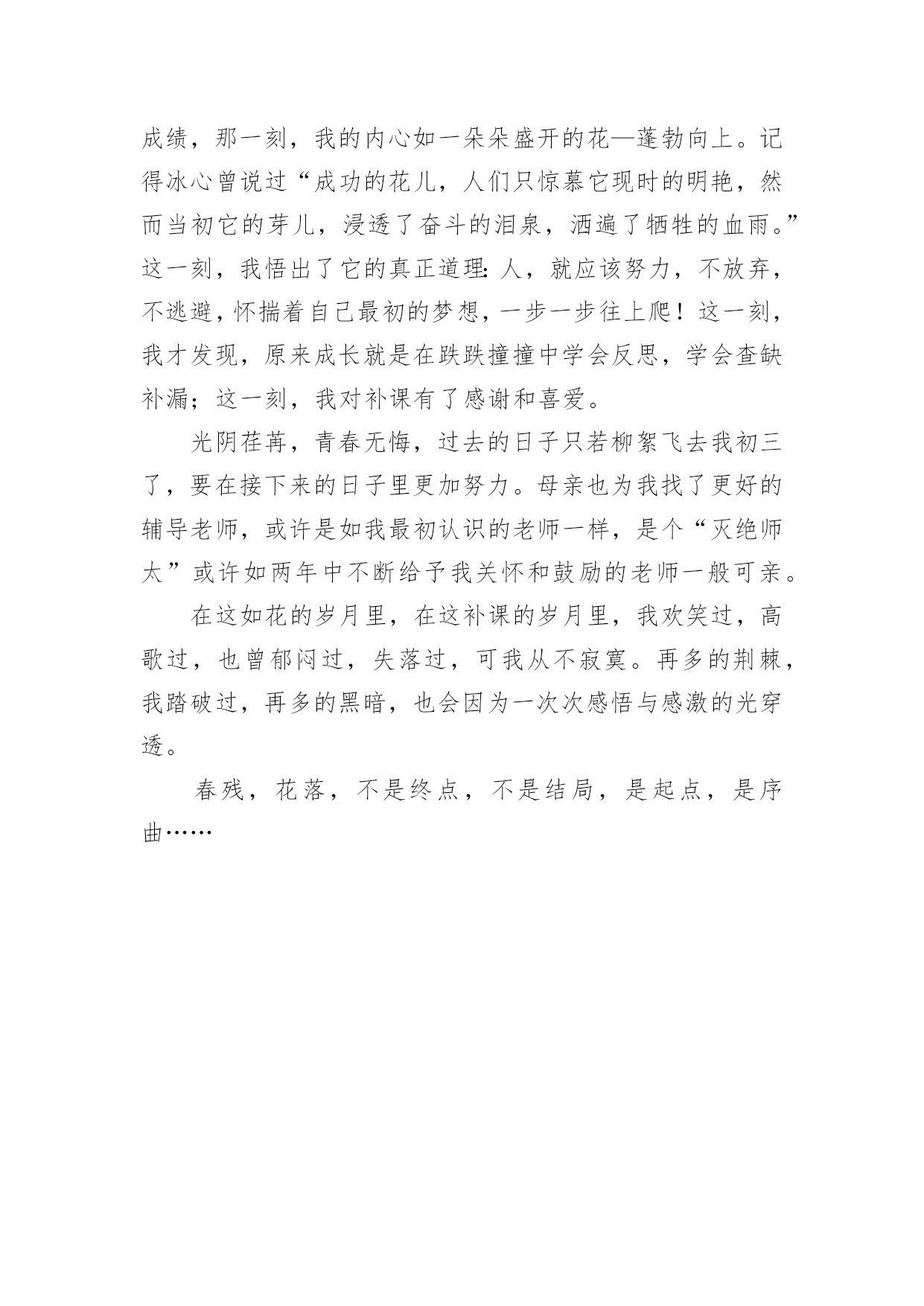 成绩，那一刻，我的内心如一朵朵盛开的花—蓬勃向上。记得冰心曾说过“成功的花儿，人们只惊慕它现时的明艳，然而当初它的芽儿，浸透了奋斗的泪泉，洒遍了牺牲的血雨。”这一刻，我悟出了它的真正道理:人，就应该努力，不放弃，不逃避，怀揣着自己最初的梦想，一步一步往上爬！这一刻，我才发现，原来成长就是在跌跌撞撞中学会反思，学会查缺补漏；这一刻，我对补课有了感谢和喜爱。

光阴荏苒，青春无悔，过去的日子只若柳絮飞去我初三了，要在接下来的日子里更加努力。母亲也为我找了更好的辅导老师，或许是如我最初认识的老师一样，是个“灭绝师太”或许如两年中不断给予我关怀和鼓励的老师一般可亲。

在这如花的岁月里，在这补课的岁月里，我欢笑过，高歌过，也曾郁闷过，失落过，可我从不寂寞。再多的荆棘，我踏破过，再多的黑暗，也会因为一次次感悟与感激的光穿透。

春残，花落，不是终点，不是结局，是起点，是序曲……